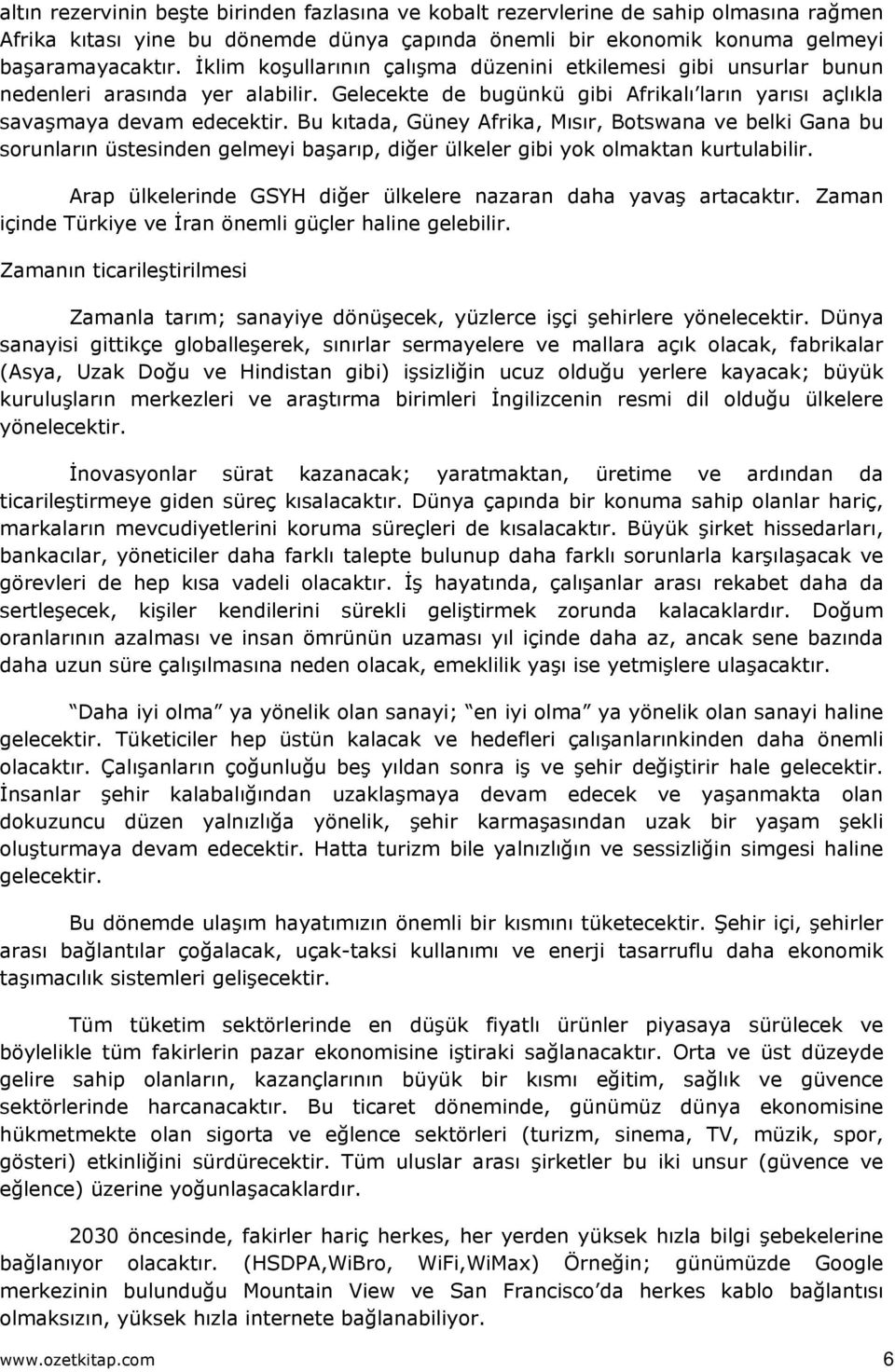 altın rezervinin beşte birinden fazlasına ve kobalt rezervlerine de sahip olmasına rağmen Afrika kıtası yine bu dönemde dünya çapında önemli bir ekonomik konuma gelmeyi başaramayacaktır. İklim koşullarının çalışma düzenini etkilemesi gibi unsurlar bunun nedenleri arasında yer alabilir. Gelecekte de bugünkü gibi Afrikalı'ların yarısı açlıkla savaşmaya devam edecektir. Bu kıtada, Güney Afrika, Mısır, Botswana ve belki Gana bu sorunların üstesinden gelmeyi başarıp, diğer ülkeler gibi yok olmaktan kurtulabilir.

Arap ülkelerinde GSYH diğer ülkelere nazaran daha yavaş artacaktır. Zaman içinde Türkiye ve İran önemli güçler haline gelebilir.

Zamanın ticarileştirilmesi

Zamanla tarım; sanayiye dönüşecek, yüzlerce işçi şehirlere yönelecektir. Dünya sanayisi gittikçe globalleşerek, sınırlar sermayelere ve mallara açık olacak, fabrikalar (Asya, Uzak Doğu ve Hindistan gibi) işsizliğin ucuz olduğu yerlere kayacak; büyük kuruluşların merkezleri ve araştırma birimleri İngilizcenin resmi dil olduğu ülkelere yönelecektir.

İnovasyonlar sürat kazanacak; yaratmaktan, üretime ve ardından da ticarileştirmeye giden süreç kısalacaktır. Dünya çapında bir konuma sahip olanlar hariç, markaların mevcudiyetlerini koruma süreçleri de kısalacaktır. Büyük şirket hissedarları, bankacılar, yöneticiler daha farklı talepte bulunup daha farklı sorunlarla karşılaşacak ve görevleri de hep kısa vadeli olacaktır. İş hayatında, çalışanlar arası rekabet daha da sertleşecek, kişiler kendilerini sürekli geliştirmek zorunda kalacaklardır. Doğum oranlarının azalması ve insan ömrünün uzaması yıl içinde daha az, ancak sene bazında daha uzun süre çalışılmasına neden olacak, emeklilik yaşı ise yetmişlere ulaşacaktır.

"Daha iyi olma" ya yönelik olan sanayi; "en iyi olma" ya yönelik olan sanayi haline gelecektir. Tüketiciler hep üstün kalacak ve hedefleri çalışanlarınkinden daha önemli olacaktır. Çalışanların çoğunluğu beş yıldan sonra iş ve şehir değiştirir hale gelecektir. İnsanlar şehir kalabalığından uzaklaşmaya devam edecek ve yaşanmakta olan dokuzuncu düzen yalnızlığa yönelik, şehir karmaşasından uzak bir yaşam şekli oluşturmaya devam edecektir. Hatta turizm bile yalnızlığın ve sessizliğin simgesi haline gelecektir.

Bu dönemde ulaşım hayatımızın önemli bir kısmını tüketecektir. Şehir içi, şehirler arası bağlantılar çoğalacak, uçak-taksi kullanımı ve enerji tasarruflu daha ekonomik taşımacılık sistemleri gelişecektir.

Tüm tüketim sektörlerinde en düşük fiyatlı ürünler piyasaya sürülecek ve böylelikle tüm fakirlerin pazar ekonomisine iştiraki sağlanacaktır. Orta ve üst düzeyde gelire sahip olanların, kazançlarının büyük bir kısmı eğitim, sağlık ve güvence sektörlerinde harcanacaktır. Bu ticaret döneminde, günümüz dünya ekonomisine hükmetmekte olan sigorta ve eğlence sektörleri (turizm, sinema, TV, müzik, spor, gösteri) etkinliğini sürdürecektir. Tüm uluslar arası şirketler bu iki unsur (güvence ve eğlence) üzerine yoğunlaşacaklardır.

2030 öncesinde, fakirler hariç herkes, her yerden yüksek hızla bilgi şebekelerine bağlanıyor olacaktır. (HSDPA,WiBro, WiFi,WiMax) Örneğin; günümüzde Google merkezinin bulunduğu Mountain View ve San Francisco'da herkes kablo bağlantısı olmaksızın, yüksek hızla internete bağlanabiliyor.

www.ozetkitap.com 6